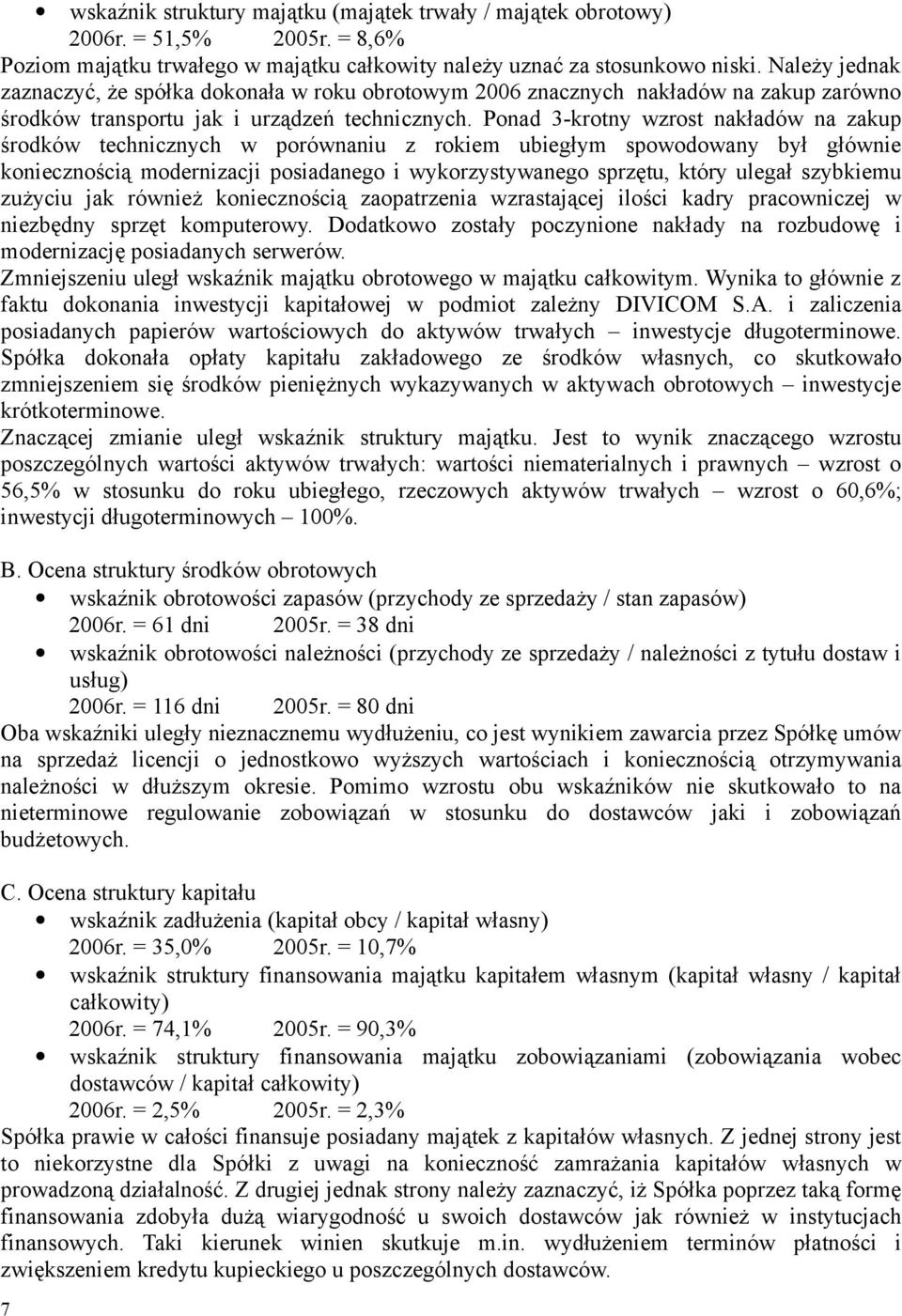 • wskaźnik struktury majątku (majątek trwały / majątek obrotowy)
2006r. = 51,5% 2005r. = 8,6%
Poziom majątku trwałego w majątku całkowity należy uznać za stosunkowo niski. Należy jednak zaznaczyć, że spółka dokonała w roku obrotowym 2006 znacznych nakładów na zakup zarówno środków transportu jak i urządzeń technicznych. Ponad 3-krotny wzrost nakładów na zakup środków technicznych w porównaniu z rokiem ubiegłym spowodowany był głównie koniecznością modernizacji posiadanego i wykorzystywanego sprzętu, który ulegał szybkiemu zużyciu jak również koniecznością zaopatrzenia wzrastającej ilości kadry pracowniczej w niezbędny sprzęt komputerowy. Dodatkowo zostały poczynione nakłady na rozbudowę i modernizację posiadanych serwerów.
Zmniejszeniu uległ wskaźnik majątku obrotowego w majątku całkowitym. Wynika to głównie z faktu dokonania inwestycji kapitałowej w podmiot zależny DIVICOM S.A. i zaliczenia posiadanych papierów wartościowych do aktywów trwałych – inwestycje długoterminowe. Spółka dokonała opłaty kapitału zakładowego ze środków własnych, co skutkowało zmniejszeniem się środków pieniężnych wykazywanych w aktywach obrotowych – inwestycje krótkoterminowe.
Znaczącej zmianie uległ wskaźnik struktury majątku. Jest to wynik znaczącego wzrostu poszczególnych wartości aktywów trwałych: wartości niematerialnych i prawnych – wzrost o 56,5% w stosunku do roku ubiegłego, rzeczowych aktywów trwałych – wzrost o 60,6%; inwestycji długoterminowych – 100%.

B. Ocena struktury środków obrotowych
• wskaźnik obrotowości zapasów (przychody ze sprzedaży / stan zapasów)
2006r. = 61 dni 2005r. = 38 dni
• wskaźnik obrotowości należności (przychody ze sprzedaży / należności z tytułu dostaw i usług)
2006r. = 116 dni 2005r. = 80 dni
Oba wskaźniki uległy nieznacznemu wydłużeniu, co jest wynikiem zawarcia przez Spółkę umów na sprzedaż licencji o jednostkowo wyższych wartościach i koniecznością otrzymywania należności w dłuższym okresie. Pomimo wzrostu obu wskaźników nie skutkowało to na nieterminowe regulowanie zobowiązań w stosunku do dostawców jaki i zobowiązań budżetowych.

C. Ocena struktury kapitału
• wskaźnik zadłużenia (kapitał obcy / kapitał własny)
2006r. = 35,0% 2005r. = 10,7%
• wskaźnik struktury finansowania majątku kapitałem własnym (kapitał własny / kapitał całkowity)
2006r. = 74,1% 2005r. = 90,3%
• wskaźnik struktury finansowania majątku zobowiązaniami (zobowiązania wobec dostawców / kapitał całkowity)
2006r. = 2,5% 2005r. = 2,3%
Spółka prawie w całości finansuje posiadany majątek z kapitałów własnych. Z jednej strony jest to niekorzystne dla Spółki z uwagi na konieczność zamrażania kapitałów własnych w prowadzoną działalność. Z drugiej jednak strony należy zaznaczyć, iż Spółka poprzez taką formę finansowania zdobyła dużą wiarygodność u swoich dostawców jak również w instytucjach finansowych. Taki kierunek winien skutkuje m.in. wydłużeniem terminów płatności i zwiększeniem kredytu kupieckiego u poszczególnych dostawców.
7